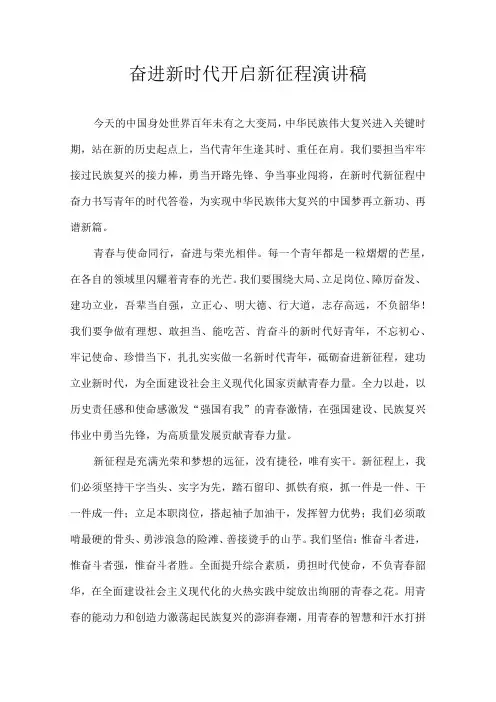 奋进新时代开启新征程演讲稿

今天的中国身处世界百年未有之大变局，中华民族伟大复兴进入关键时期，站在新的历史起点上，当代青年生逢其时、重任在肩。我们要担当牢牢接过民族复兴的接力棒，勇当开路先锋、争当事业闯将，在新时代新征程中奋力书写青年的时代答卷，为实现中华民族伟大复兴的中国梦再立新功、再谱新篇。

青春与使命同行，奋进与荣光相伴。每一个青年都是一粒熠熠的芒星，在各自的领域里闪耀着青春的光芒。我们要围绕大局、立足岗位、踔厉奋发、建功立业，吾辈当自强，立正心、明大德、行大道，志存高远，不负韶华！我们要争做有理想、敢担当、能吃苦、肯奋斗的新时代好青年，不忘初心、牢记使命、珍惜当下，扎扎实实做一名新时代青年，砥砺奋进新征程，建功立业新时代，为全面建设社会主义现代化国家贡献青春力量。全力以赴，以历史责任感和使命感激发“强国有我”的青春激情，在强国建设、民族复兴伟业中勇当先锋，为高质量发展贡献青春力量。

新征程是充满光荣和梦想的远征，没有捷径，唯有实干。新征程上，我们必须坚持干字当头、实字为先，踏石留印、抓铁有痕，抓一件是一件、干一件成一件；立足本职岗位，搭起袖子加油干，发挥智力优势；我们必须敢啃最硬的骨头、勇涉浪急的险滩、善接烫手的山芋。我们坚信：惟奋斗者进，惟奋斗者强，惟奋斗者胜。全面提升综合素质，勇担时代使命，不负青春韶华，在全面建设社会主义现代化的火热实践中绽放出绚丽的青春之花。用青春的能动力和创造力激荡起民族复兴的澎湃春潮，用青春的智慧和汗水打拼